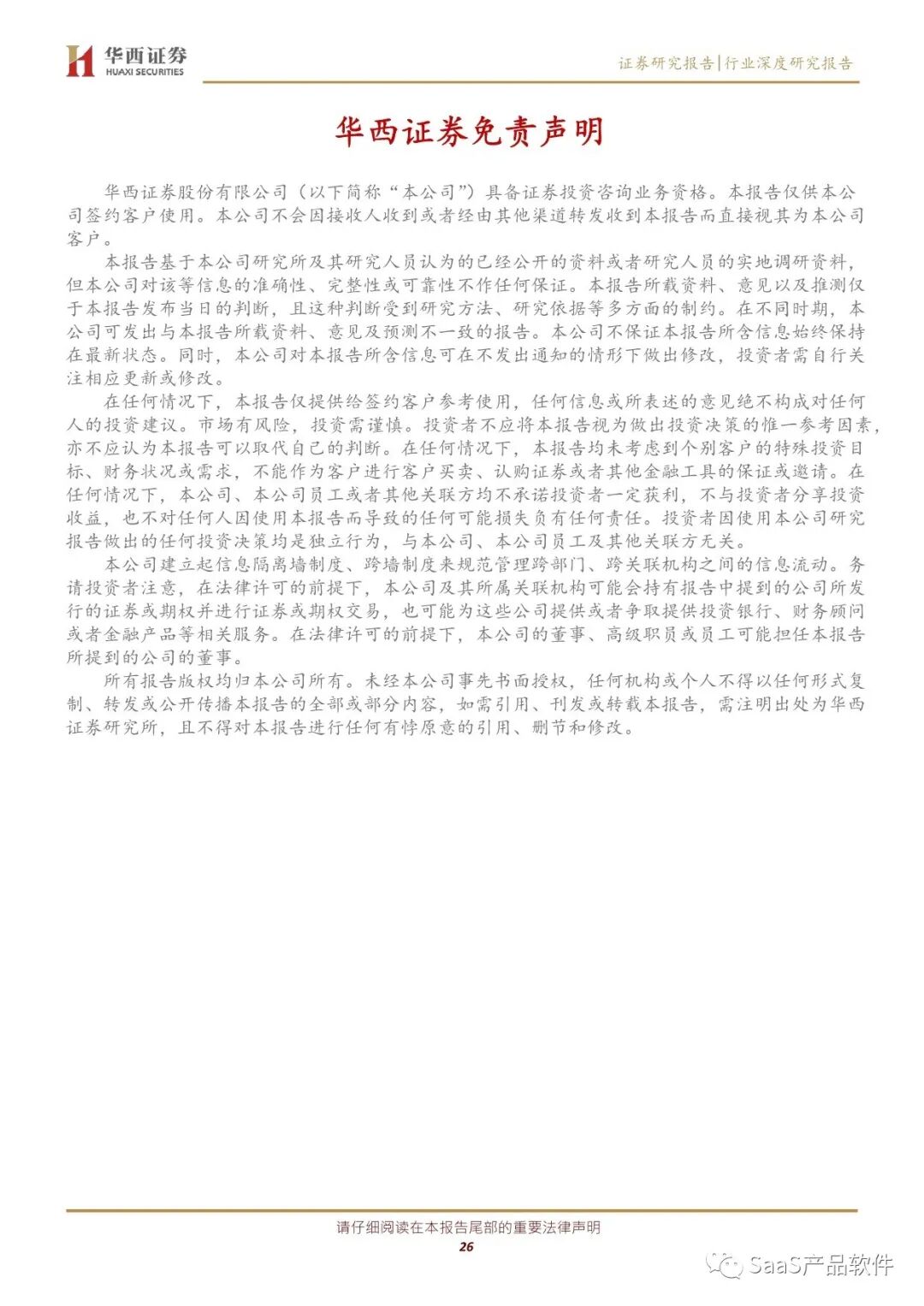 华西证券
HUAXI SECURITIES

证券研究报告|行业深度研究报告

华西证券免责声明

华西证券股份有限公司（以下简称“本公司”）具备证券投资咨询业务资格。本报告仅供本公司签约客户使用。本公司不会因接收人收到或者经由其他渠道转发收到本报告而直接视其为本公司客户。

本报告基于本公司研究所及其研究人员认为的已经公开的资料或者研究人员的实地调研资料，但本公司对该等信息的准确性、完整性或可靠性不作任何保证。本报告所载资料、意见以及推测仅于本报告发布当日的判断，且这种判断受到研究方法、研究依据等多方面的制约。在不同时期，本公司可发出与本报告所载资料、意见及预测不一致的报告。本公司不保证本报告所含信息始终保持在最新状态。同时，本公司对本报告所含信息可在不发出通知的情形下做出修改，投资者需自行关注相应更新或修改。

在任何情况下，本报告仅提供给签约客户参考使用，任何信息或所表述的意见绝不构成对任何人的投资建议。市场有风险，投资需谨慎。投资者不应将本报告视为做出投资决策的惟一参考因素，亦不应认为本报告可以取代自己的判断。在任何情况下，本报告均未考虑到个别客户的特殊投资目标、财务状况或需求，不能作为客户进行客户买卖、认购证券或者其他金融工具的保证或邀请。在任何情况下，本公司、本公司员工或者其他关联方均不承诺投资者一定获利，不与投资者分享投资收益，也不对任何人因使用本报告而导致的任何可能损失负有任何责任。投资者因使用本公司研究报告做出的任何投资决策均是独立行为，与本公司、本公司员工及其他关联方无关。

本公司建立起信息隔离墙制度、跨墙制度来规范管理跨部门、跨关联机构之间的信息流动。务请投资者注意，在法律许可的前提下，本公司及其所属关联机构可能会持有报告中提到的公司所发行的证券或期权并进行证券或期权交易，也可能为这些公司提供或者争取提供投资银行、财务顾问或者金融产品等相关服务。在法律许可的前提下，本公司的董事、高级职员或员工可能担任本报告所提到的公司的董事。

所有报告版权均归本公司所有。未经本公司事先书面授权，任何机构或个人不得以任何形式复制、转发或公开传播本报告的全部或部分内容，如需引用、刊发或转载本报告，需注明出处为华西证券研究所，且不得对本报告进行任何有悖原意的引用、删节和修改。

请仔细阅读在本报告尾部的重要法律声明
26

SaaS产品软件